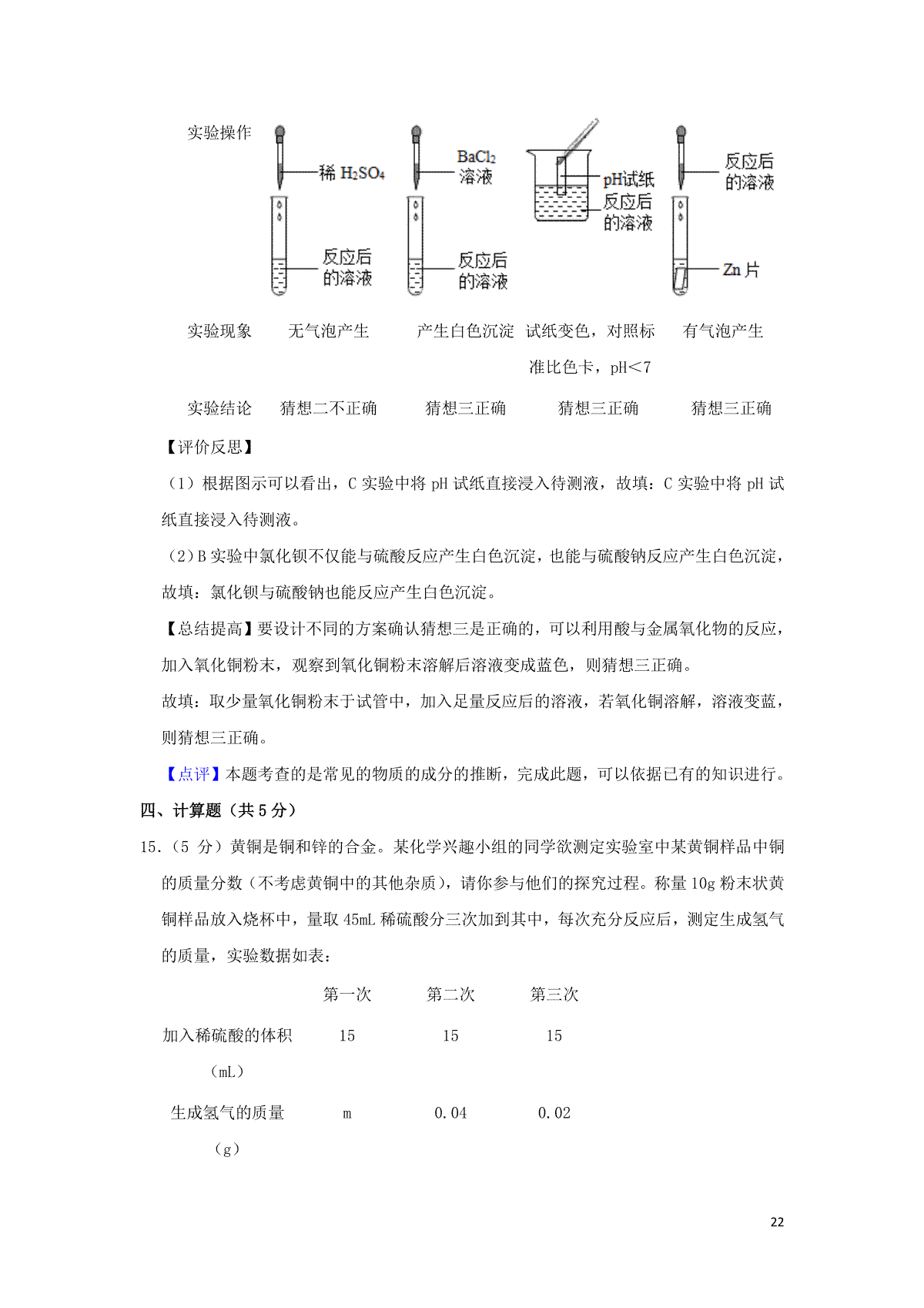 | 实验操作 | 稀 $H_2SO_4$ 反应后的溶液 | $BaCl_2$ 溶液 反应后的溶液 | pH试纸 反应后的溶液 | 反应后的溶液 Zn 片 |
|---|---|---|---|---|
| 实验现象 | 无气泡产生 | 产生白色沉淀 | 试纸变色，对照标准比色卡，pH<7 | 有气泡产生 |
| 实验结论 | 猜想二不正确 | 猜想三正确 | 猜想三正确 | 猜想三正确 |

【评价反思】

（1）根据图示可以看出，C 实验中将 pH 试纸直接浸入待测液，故填：C 实验中将 pH 试纸直接浸入待测液。

（2）B 实验中氯化钡不仅能与硫酸反应产生白色沉淀，也能与硫酸钠反应产生白色沉淀，故填：氯化钡与硫酸钠也能反应产生白色沉淀。

【总结提高】要设计不同的方案确认猜想三是正确的，可以利用酸与金属氧化物的反应，加入氧化铜粉末，观察到氧化铜粉末溶解后溶液变成蓝色，则猜想三正确。

故填：取少量氧化铜粉末于试管中，加入足量反应后的溶液，若氧化铜溶解，溶液变蓝，则猜想三正确。

【点评】本题考查的是常见的物质的成分的推断，完成此题，可以依据已有的知识进行。

四、计算题（共 5 分）

15.（5 分）黄铜是铜和锌的合金。某化学兴趣小组的同学欲测定实验室中某黄铜样品中铜的质量分数（不考虑黄铜中的其他杂质），请你参与他们的探究过程。称量 10g 粉末状黄铜样品放入烧杯中，量取 45mL 稀硫酸分三次加到其中，每次充分反应后，测定生成氢气的质量，实验数据如表：

| | 第一次 | 第二次 | 第三次 |
|---|---|---|---|
| 加入稀硫酸的体积（mL） | 15 | 15 | 15 |
| 生成氢气的质量（g） | m | 0.04 | 0.02 |

22